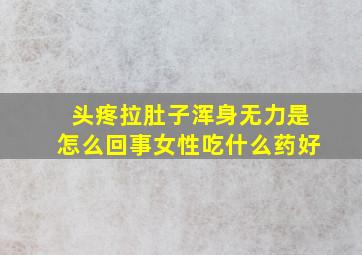 头疼拉肚子浑身无力是怎么回事女性吃什么药好